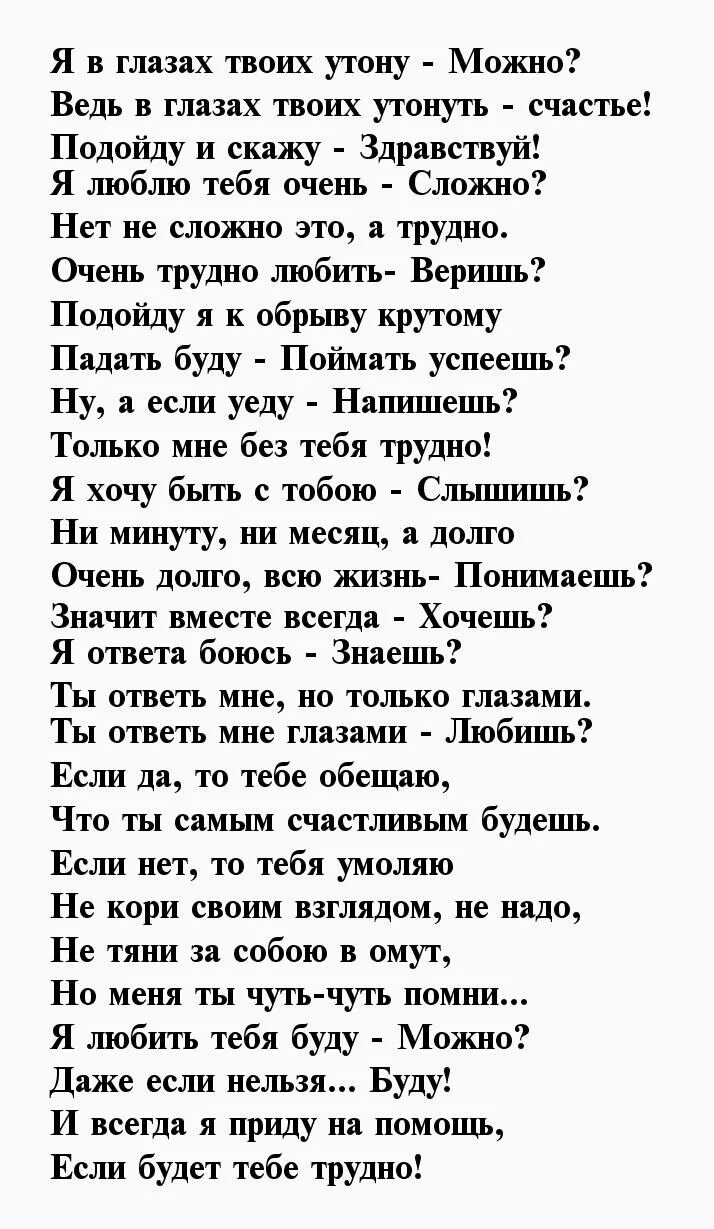 Я в глазах твоих утону - Можно?
Ведь в глазах твоих утонуть - счастье!
Подойду и скажу - Здравствуй!
Я люблю тебя очень - Сложно?
Нет не сложно это, а трудно.
Очень трудно любить- Веришь?
Подойду я к обрыву крутому
Падать буду - Поймать успеешь?
Ну, а если уеду - Напишешь?
Только мне без тебя трудно!
Я хочу быть с тобою - Слышишь?
Ни минуту, ни месяц, а долго
Очень долго, всю жизнь- Понимаешь?
Значит вместе всегда - Хочешь?
Я ответа боюсь - Знаешь?
Ты ответь мне, но только глазами.
Ты ответь мне глазами - Любишь?
Если да, то тебе обещаю,
Что ты самым счастливым будешь.
Если нет, то тебя умоляю
Не кори своим взглядом, не надо,
Не тяни за собою в омут,
Но меня ты чуть-чуть помни...
Я любить тебя буду - Можно?
Даже если нельзя... Буду!
И всегда я приду на помощь,
Если будет тебе трудно!